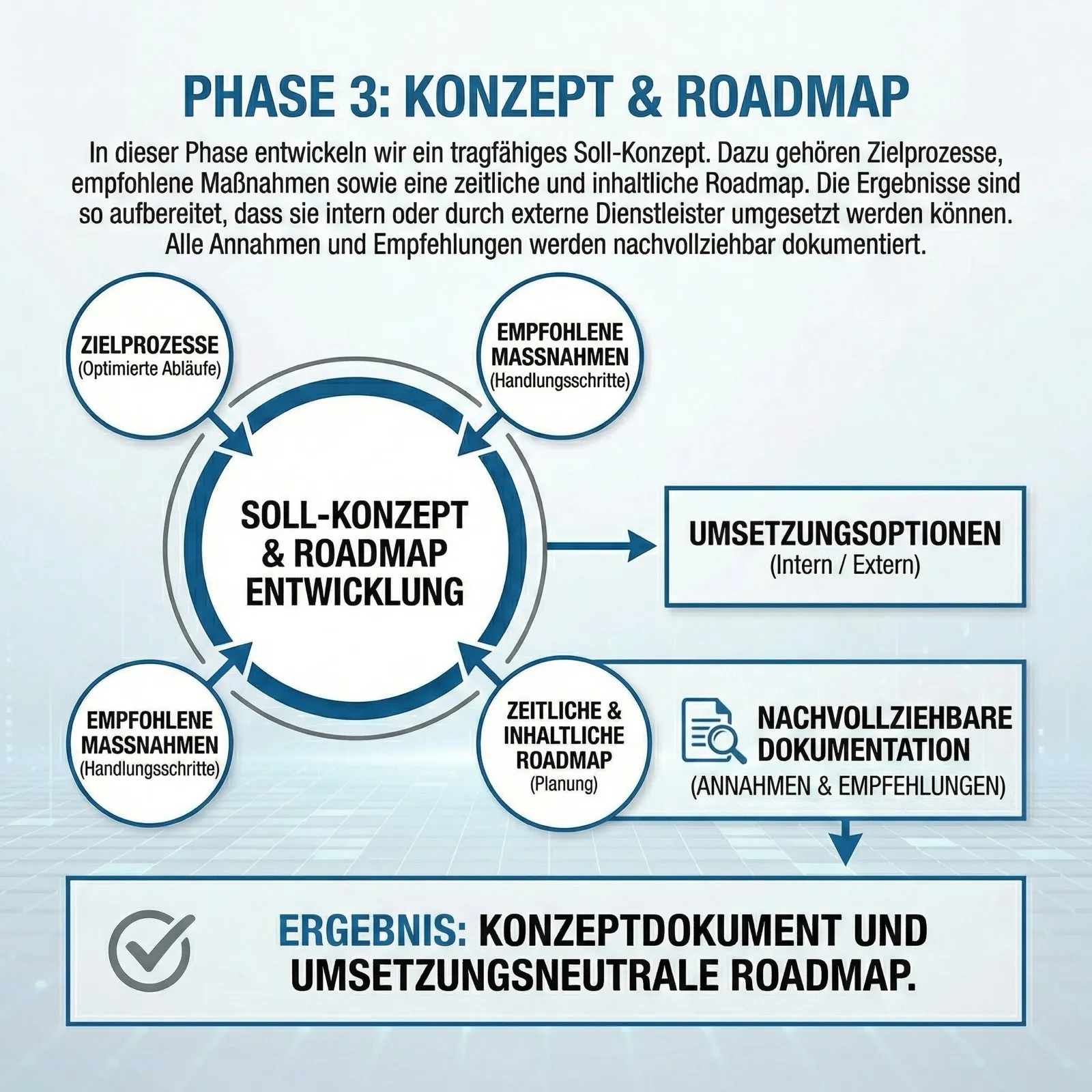 PHASE 3: KONZEPT & ROADMAP

In dieser Phase entwickeln wir ein tragfähiges Soll-Konzept. Dazu gehören Zielprozesse, empfohlene Maßnahmen sowie eine zeitliche und inhaltliche Roadmap. Die Ergebnisse sind so aufbereitet, dass sie intern oder durch externe Dienstleister umgesetzt werden können. Alle Annahmen und Empfehlungen werden nachvollziehbar dokumentiert.

ZIELPROZESSE
(Optimierte Abläufe)

EMPFOHLENE MASSNAHMEN
(Handlungsschritte)

SOLL-KONZEPT & ROADMAP ENTWICKLUNG

UMSETZUNGSOPTIONEN
(Intern / Extern)

EMPFOHLENE MASSNAHMEN
(Handlungsschritte)

ZEITLICHE & INHALTLICHE ROADMAP
(Planung)

NACHVOLLZIEHBARE DOKUMENTATION
(ANNAHMEN & EMPFEHLUNGEN)

ERGEBNIS: KONZEPTDOKUMENT UND UMSETZUNGSNEUTRALE ROADMAP.